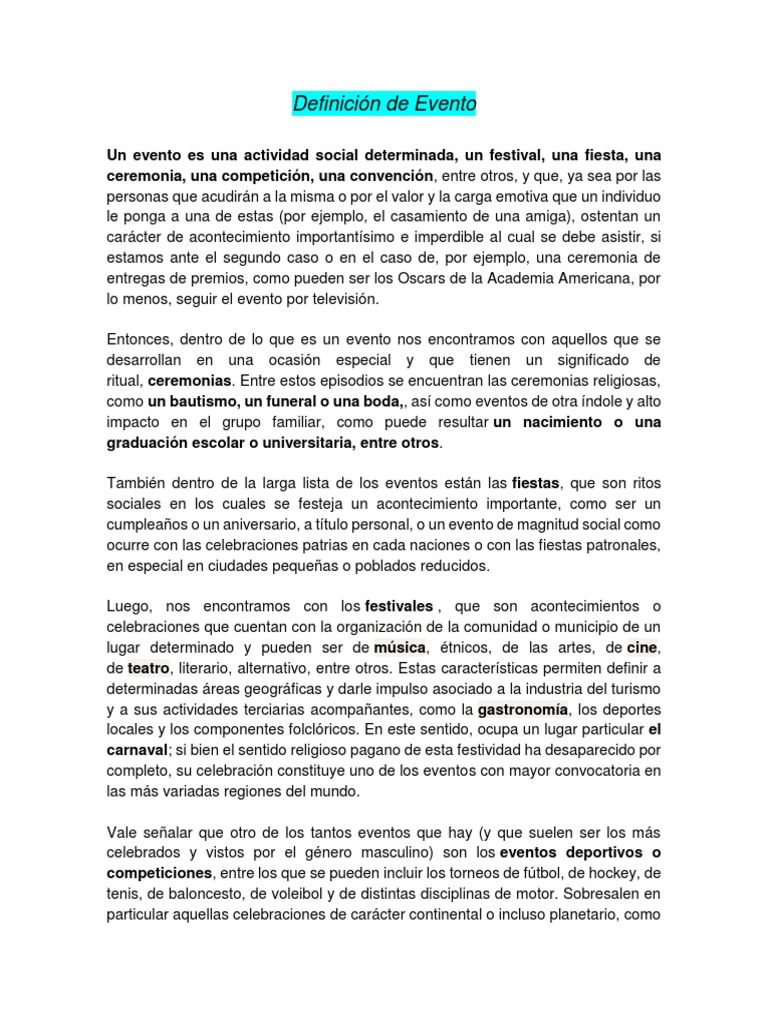 Definición de Evento

Un evento es una actividad social determinada, un festival, una fiesta, una ceremonia, una competición, una convención, entre otros, y que, ya sea por las personas que acudirán a la misma o por el valor y la carga emotiva que un individuo le ponga a una de estas (por ejemplo, el casamiento de una amiga), ostentan un carácter de acontecimiento importantísimo e imperdible al cual se debe asistir, si estamos ante el segundo caso o en el caso de, por ejemplo, una ceremonia de entregas de premios, como pueden ser los Oscars de la Academia Americana, por lo menos, seguir el evento por televisión.

Entonces, dentro de lo que es un evento nos encontramos con aquellos que se desarrollan en una ocasión especial y que tienen un significado de ritual, ceremonias. Entre estos episodios se encuentran las ceremonias religiosas, como un bautismo, un funeral o una boda,, así como eventos de otra índole y alto impacto en el grupo familiar, como puede resultar un nacimiento o una graduación escolar o universitaria, entre otros.

También dentro de la larga lista de los eventos están las fiestas, que son ritos sociales en los cuales se festeja un acontecimiento importante, como ser un cumpleaños o un aniversario, a título personal, o un evento de magnitud social como ocurre con las celebraciones patrias en cada naciones o con las fiestas patronales, en especial en ciudades pequeñas o poblados reducidos.

Luego, nos encontramos con los festivales , que son acontecimientos o celebraciones que cuentan con la organización de la comunidad o municipio de un lugar determinado y pueden ser de música, étnicos, de las artes, de cine, de teatro, literario, alternativo, entre otros. Estas características permiten definir a determinadas áreas geográficas y darle impulso asociado a la industria del turismo y a sus actividades terciarias acompañantes, como la gastronomía, los deportes locales y los componentes folclóricos. En este sentido, ocupa un lugar particular el carnaval; si bien el sentido religioso pagano de esta festividad ha desaparecido por completo, su celebración constituye uno de los eventos con mayor convocatoria en las más variadas regiones del mundo.

Vale señalar que otro de los tantos eventos que hay (y que suelen ser los más celebrados y vistos por el género masculino) son los eventos deportivos o competiciones, entre los que se pueden incluir los torneos de fútbol, de hockey, de tenis, de baloncesto, de voleibol y de distintas disciplinas de motor. Sobresalen en particular aquellas celebraciones de carácter continental o incluso planetario, como